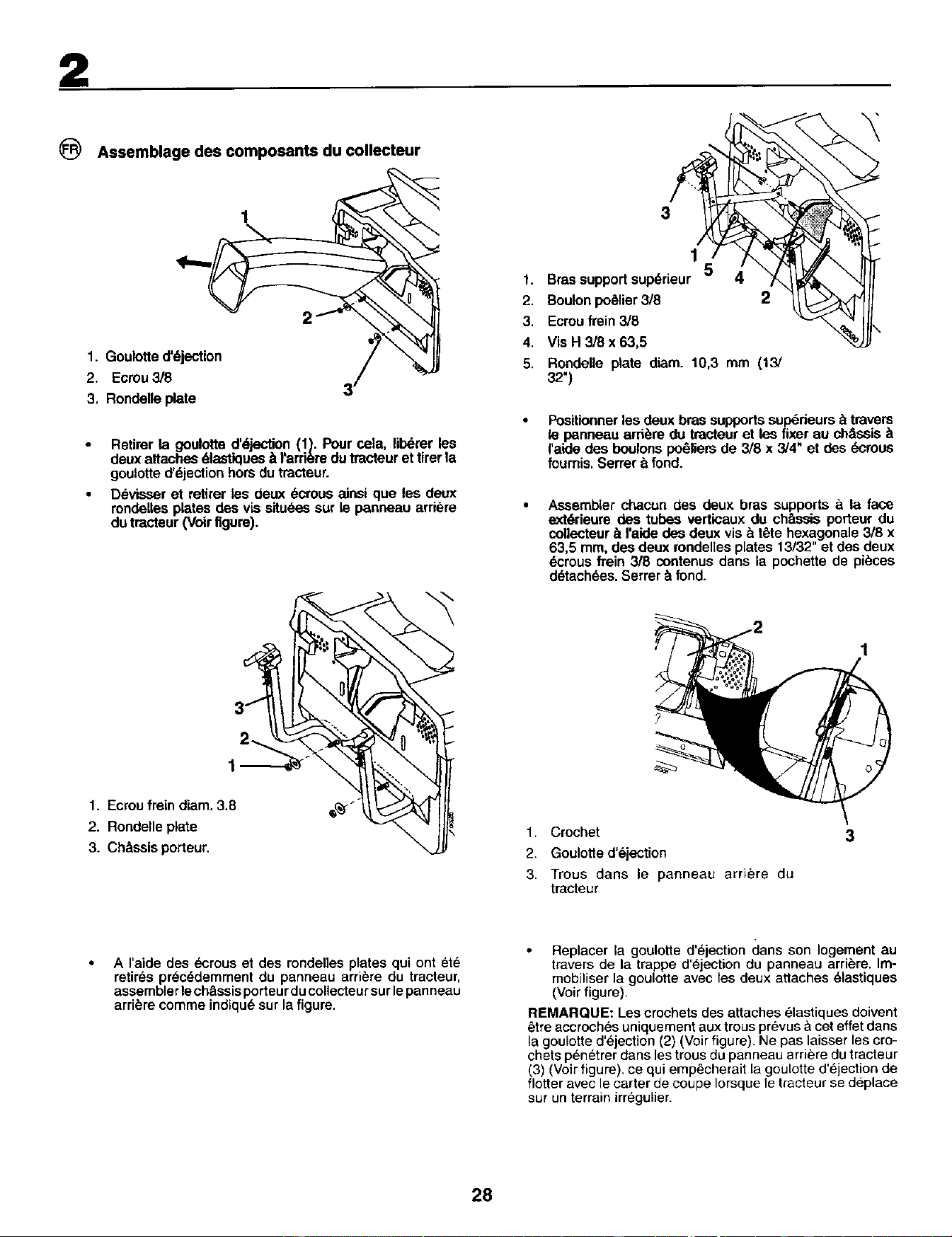 2

FR Assemblage des composants du collecteur

1

2

3

1. Goulotte d'éjection
2. Ecrou 3/8
3. Rondelle plate

• Retirer la goulotte d'éjection (1). Pour cela, libérer les deux attaches élastiques à l'arrière du tracteur et tirer la goulotte d'éjection hors du tracteur.

• Dévisser et retirer les deux écrous ainsi que les deux rondelles plates des vis situées sur le panneau arrière du tracteur (Voir figure).

3

2

1

1. Ecrou frein diam. 3.8
2. Rondelle plate
3. Châssis porteur.

• A l'aide des écrous et des rondelles plates qui ont été retirés précédemment du panneau arrière du tracteur, assembler le châssis porteur du collecteur sur le panneau arrière comme indiqué sur la figure.

3

1

5 4

2

1. Bras support supérieur
2. Boulon poêlier 3/8
3. Ecrou frein 3/8
4. Vis H 3/8 x 63,5
5. Rondelle plate diam. 10,3 mm (13/32")

• Positionner les deux bras supports supérieurs à travers le panneau arrière du tracteur et les fixer au châssis à l'aide des boulons poêliers de 3/8 x 3/4" et des écrous fournis. Serrer à fond.

• Assembler chacun des deux bras supports à la face extérieure des tubes verticaux du châssis porteur du collecteur à l'aide des deux vis à tête hexagonale 3/8 x 63,5 mm, des deux rondelles plates 13/32" et des deux écrous frein 3/8 contenus dans la pochette de pièces détachées. Serrer à fond.

2

1

3

1. Crochet
2. Goulotte d'éjection
3. Trous dans le panneau arrière du tracteur

• Replacer la goulotte d'éjection dans son logement au travers de la trappe d'éjection du panneau arrière. Immobiliser la goulotte avec les deux attaches élastiques (Voir figure).

REMARQUE: Les crochets des attaches élastiques doivent être accrochés uniquement aux trous prévus à cet effet dans la goulotte d'éjection (2) (Voir figure). Ne pas laisser les crochets pénétrer dans les trous du panneau arrière du tracteur (3) (Voir figure). ce qui empêcherait la goulotte d'éjection de flotter avec le carter de coupe lorsque le tracteur se déplace sur un terrain irrégulier.

28